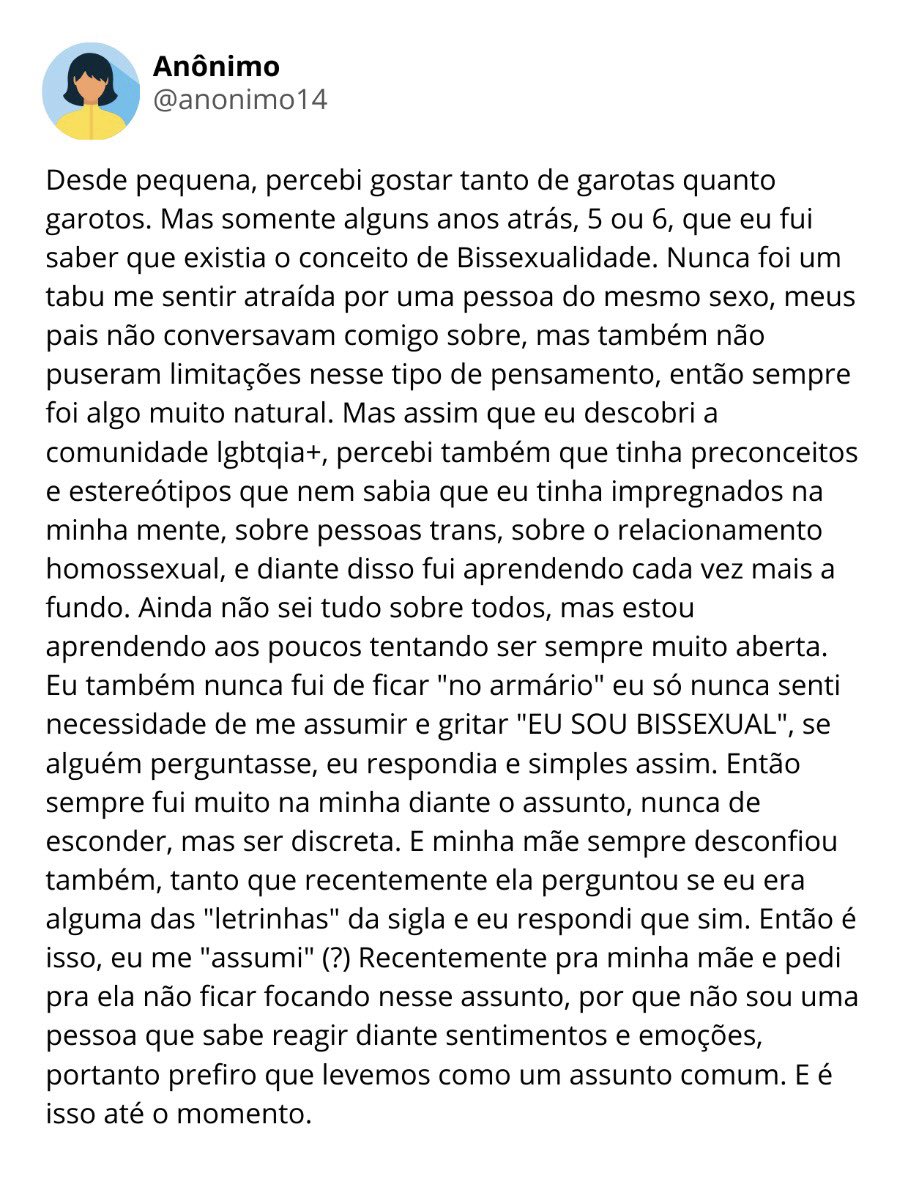 Anônimo
@anonimo14

Desde pequena, percebi gostar tanto de garotas quanto garotos. Mas somente alguns anos atrás, 5 ou 6, que eu fui saber que existia o conceito de Bissexualidade. Nunca foi um tabu me sentir atraída por uma pessoa do mesmo sexo, meus pais não conversavam comigo sobre, mas também não puseram limitações nesse tipo de pensamento, então sempre foi algo muito natural. Mas assim que eu descobri a comunidade lgbtqia+, percebi também que tinha preconceitos e estereótipos que nem sabia que eu tinha impregnados na minha mente, sobre pessoas trans, sobre o relacionamento homossexual, e diante disso fui aprendendo cada vez mais a fundo. Ainda não sei tudo sobre todos, mas estou aprendendo aos poucos tentando ser sempre muito aberta. Eu também nunca fui de ficar "no armário" eu só nunca senti necessidade de me assumir e gritar "EU SOU BISSEXUAL", se alguém perguntasse, eu respondia e simples assim. Então sempre fui muito na minha diante o assunto, nunca de esconder, mas ser discreta. E minha mãe sempre desconfiou também, tanto que recentemente ela perguntou se eu era alguma das "letrinhas" da sigla e eu respondi que sim. Então é isso, eu me "assumi" (?) Recentemente pra minha mãe e pedi pra ela não ficar focando nesse assunto, por que não sou uma pessoa que sabe reagir diante sentimentos e emoções, portanto prefiro que levemos como um assunto comum. E é isso até o momento.